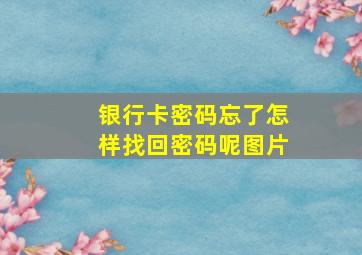 银行卡密码忘了怎样找回密码呢图片